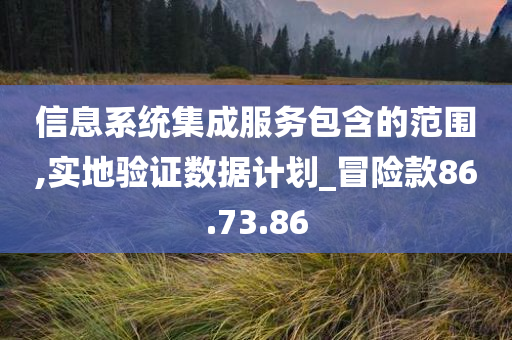 信息系统集成服务包含的范围,实地验证数据计划_冒险款86.73.86